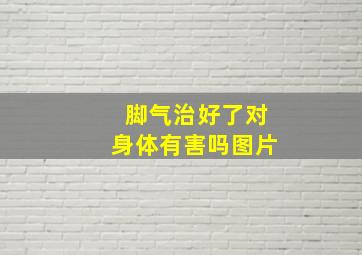 脚气治好了对
身体有害吗图片